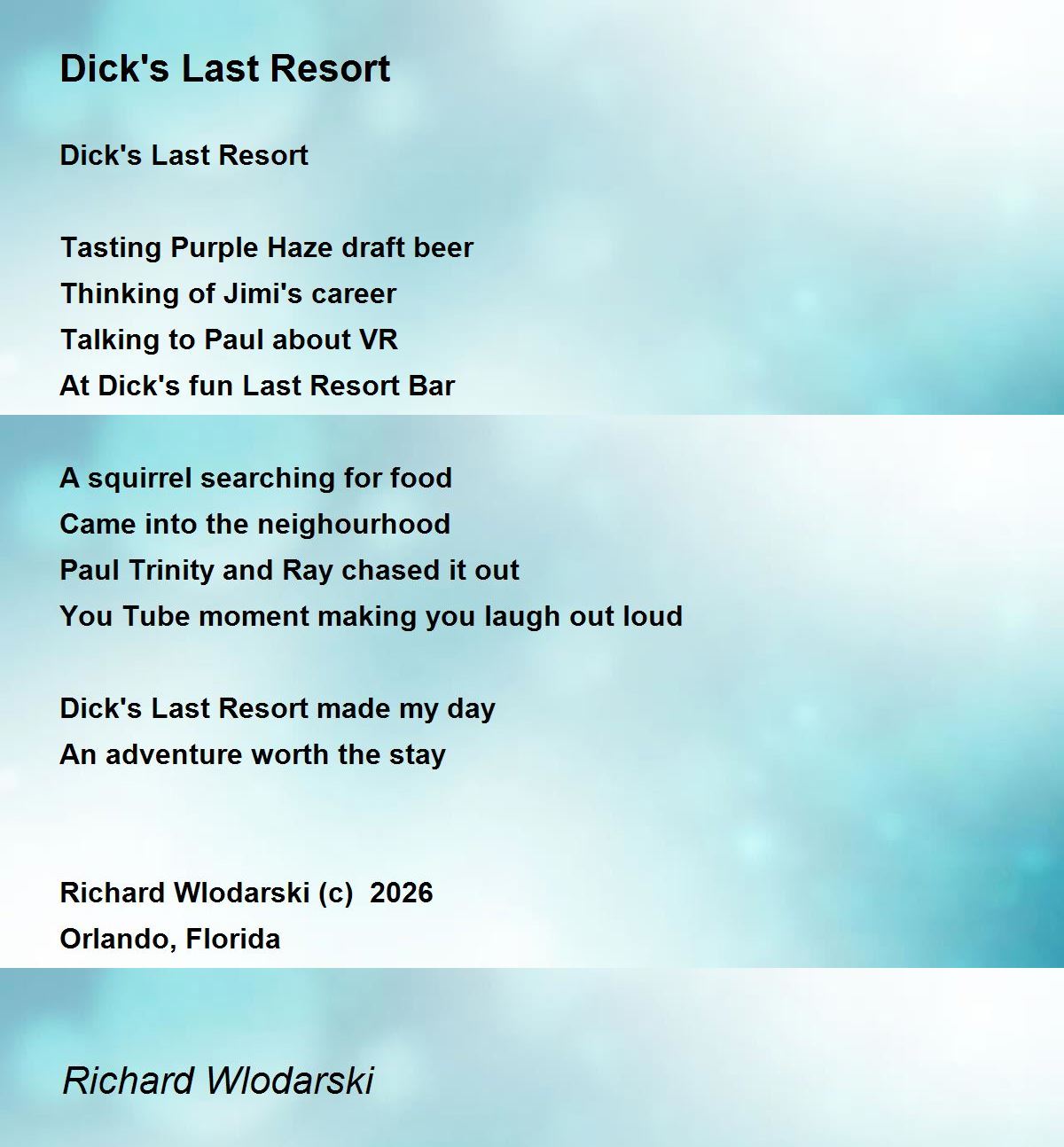 Dick's Last Resort

Dick's Last Resort

Tasting Purple Haze draft beer
Thinking of Jimi's career
Talking to Paul about VR
At Dick's fun Last Resort Bar

A squirrel searching for food
Came into the neighourhood
Paul Trinity and Ray chased it out
You Tube moment making you laugh out loud

Dick's Last Resort made my day
An adventure worth the stay

Richard Wlodarski (c) 2026
Orlando, Florida

Richard Wlodarski